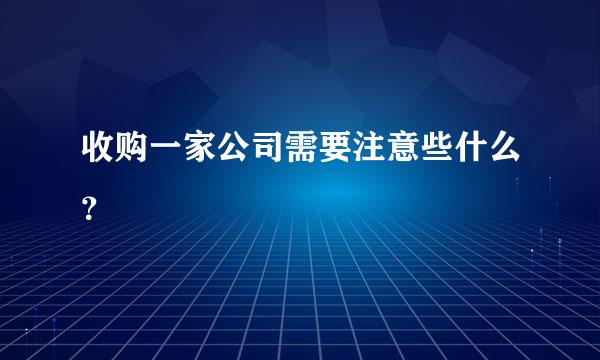 收购一家公司需要注意些什么?